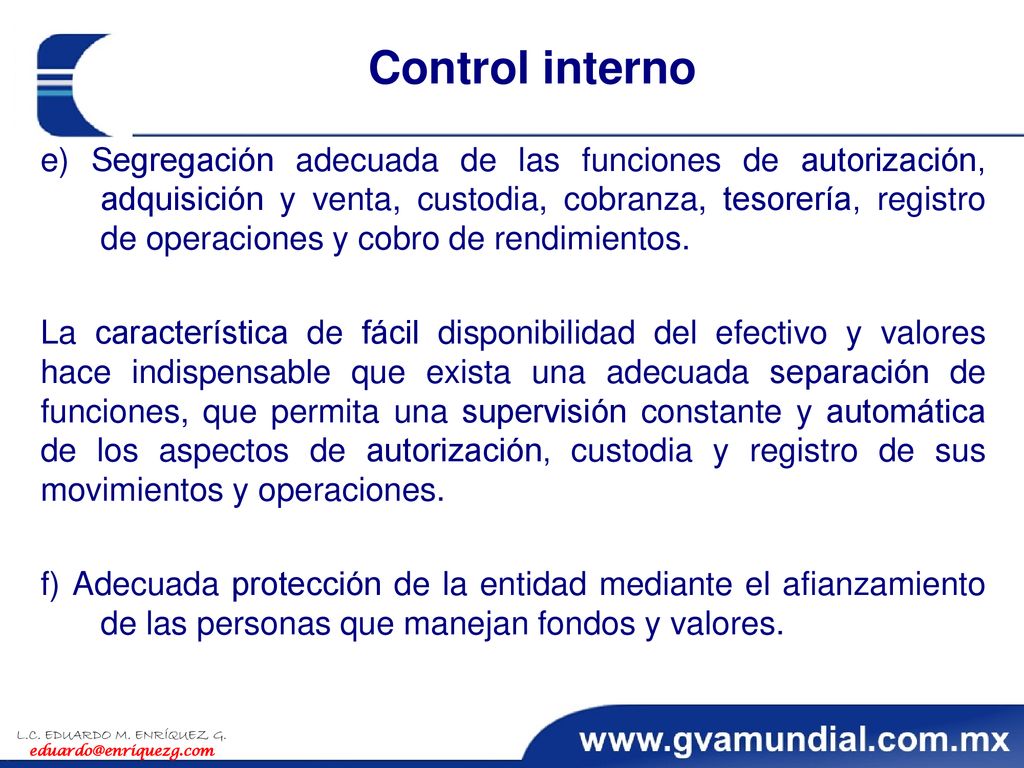 Control interno

e) Segregación adecuada de las funciones de autorización, adquisición y venta, custodia, cobranza, tesorería, registro de operaciones y cobro de rendimientos.

La característica de fácil disponibilidad del efectivo y valores hace indispensable que exista una adecuada separación de funciones, que permita una supervisión constante y automática de los aspectos de autorización, custodia y registro de sus movimientos y operaciones.

f) Adecuada protección de la entidad mediante el afianzamiento de las personas que manejan fondos y valores.

L.C. EDUARDO M. ENRÍQUEZ G.
eduardo@enriquezg.com

www.gvamundial.com.mx